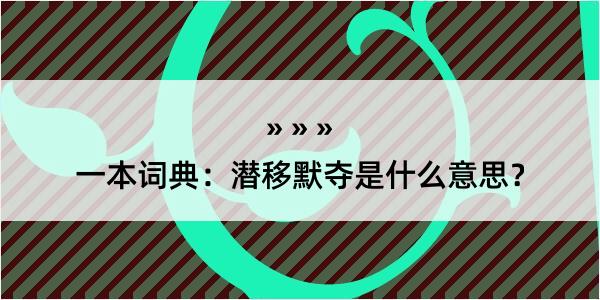 » » »

一本词典：潜移默夺是什么意思？